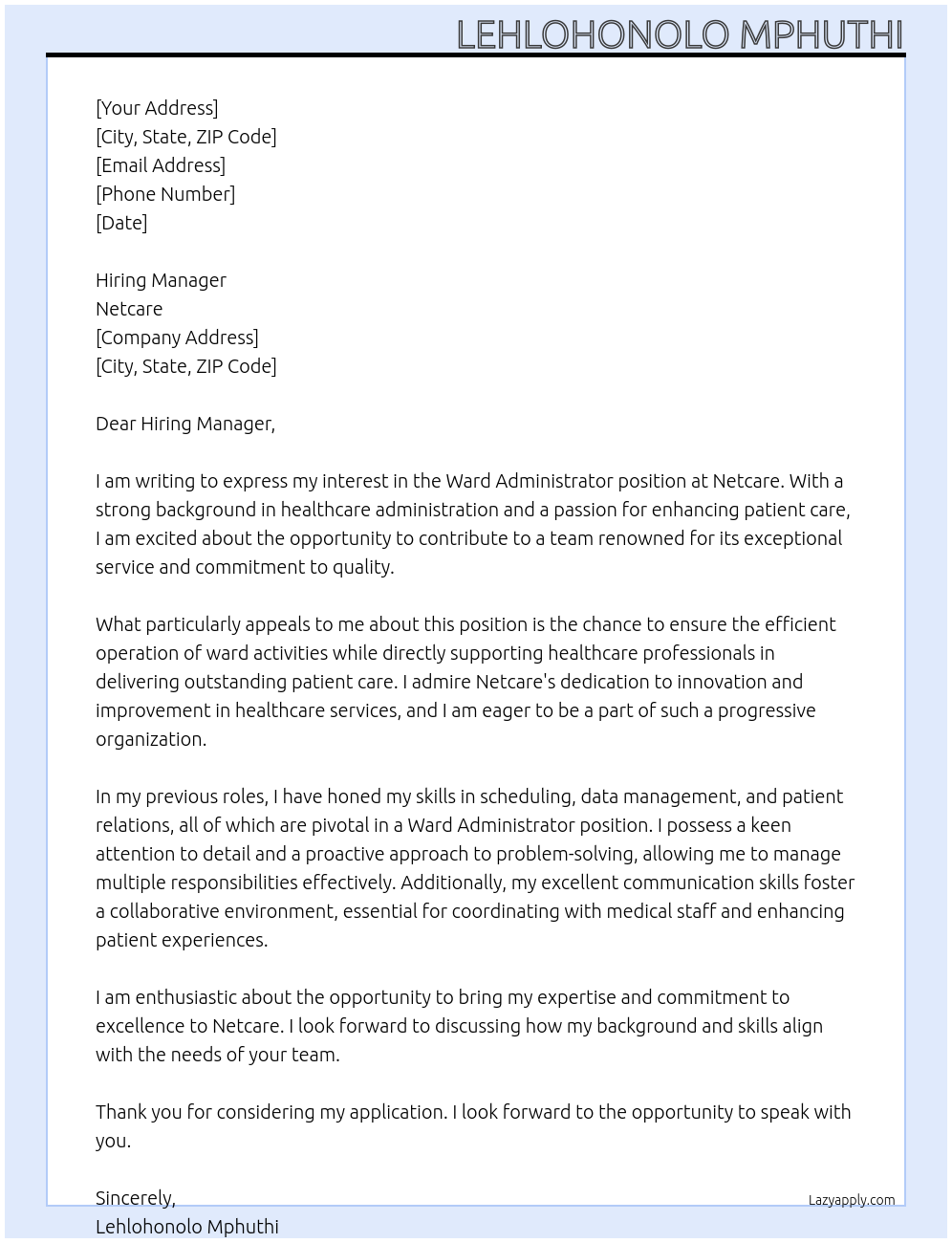 LEHLOHONOLO MPHUTHI

[Your Address]
[City, State, ZIP Code]
[Email Address]
[Phone Number]
[Date]

Hiring Manager
Netcare
[Company Address]
[City, State, ZIP Code]

Dear Hiring Manager,

I am writing to express my interest in the Ward Administrator position at Netcare. With a strong background in healthcare administration and a passion for enhancing patient care, I am excited about the opportunity to contribute to a team renowned for its exceptional service and commitment to quality.

What particularly appeals to me about this position is the chance to ensure the efficient operation of ward activities while directly supporting healthcare professionals in delivering outstanding patient care. I admire Netcare's dedication to innovation and improvement in healthcare services, and I am eager to be a part of such a progressive organization.

In my previous roles, I have honed my skills in scheduling, data management, and patient relations, all of which are pivotal in a Ward Administrator position. I possess a keen attention to detail and a proactive approach to problem-solving, allowing me to manage multiple responsibilities effectively. Additionally, my excellent communication skills foster a collaborative environment, essential for coordinating with medical staff and enhancing patient experiences.

I am enthusiastic about the opportunity to bring my expertise and commitment to excellence to Netcare. I look forward to discussing how my background and skills align with the needs of your team.

Thank you for considering my application. I look forward to the opportunity to speak with you.

Sincerely,
Lehlohonolo Mphuthi

Lazyapply.com